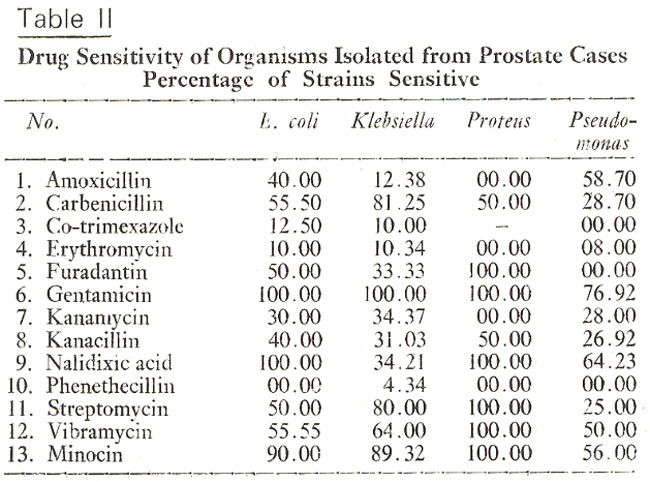 Table II

Drug Sensitivity of Organisms Isolated from Prostate Cases
Percentage of Strains Sensitive

| No. | E. coli | Klebsiella | Proteus | Pseudomonas |
|---|---|---|---|---|
| 1. Amoxicillin | 40.00 | 12.38 | 00.00 | 58.70 |
| 2. Carbenicillin | 55.50 | 81.25 | 50.00 | 28.70 |
| 3. Co-trimexazole | 12.50 | 10.00 | – | 00.00 |
| 4. Erythromycin | 10.00 | 10.34 | 00.00 | 08.00 |
| 5. Furadantin | 50.00 | 33.33 | 100.00 | 00.00 |
| 6. Gentamicin | 100.00 | 100.00 | 100.00 | 76.92 |
| 7. Kanamycin | 30.00 | 34.37 | 00.00 | 28.00 |
| 8. Kanacillin | 40.00 | 31.03 | 50.00 | 26.92 |
| 9. Nalidixic acid | 100.00 | 34.21 | 100.00 | 64.23 |
| 10. Phenethecillin | 00.00 | 4.34 | 00.00 | 00.00 |
| 11. Streptomycin | 50.00 | 80.00 | 100.00 | 25.00 |
| 12. Vibramycin | 55.55 | 64.00 | 100.00 | 50.00 |
| 13. Minocin | 90.00 | 89.32 | 100.00 | 56.00 |